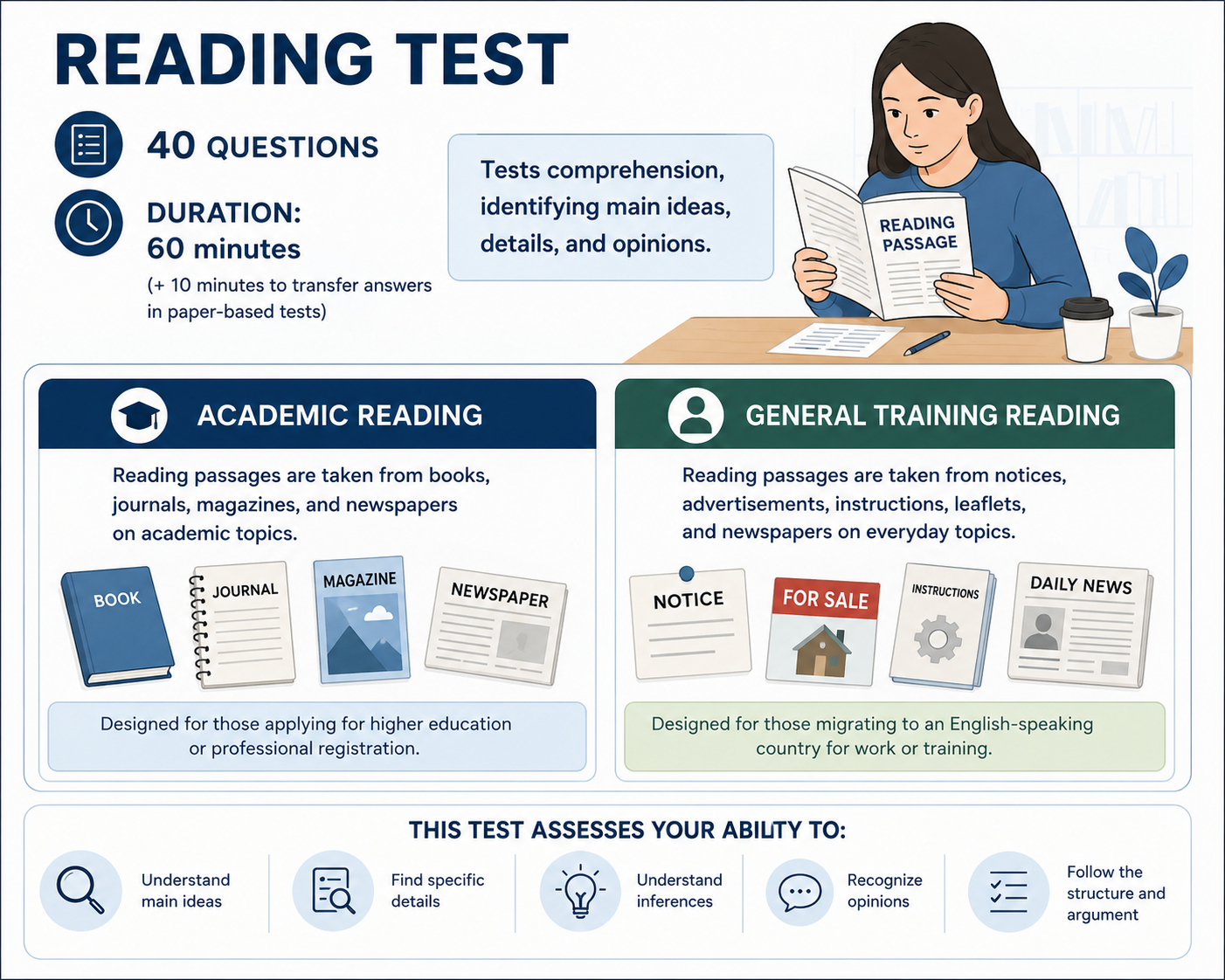 READING TEST

40 QUESTIONS

DURATION:
60 minutes
(+ 10 minutes to transfer answers in paper-based tests)

Tests comprehension, identifying main ideas, details, and opinions.

READING PASSAGE

ACADEMIC READING

Reading passages are taken from books, journals, magazines, and newspapers on academic topics.

BOOK

JOURNAL

MAGAZINE

NEWSPAPER

Designed for those applying for higher education or professional registration.

GENERAL TRAINING READING

Reading passages are taken from notices, advertisements, instructions, leaflets, and newspapers on everyday topics.

NOTICE

FOR SALE

INSTRUCTIONS

DAILY NEWS

Designed for those migrating to an English-speaking country for work or training.

THIS TEST ASSESSES YOUR ABILITY TO:

Understand main ideas

Find specific details

Understand inferences

Recognize opinions

Follow the structure and argument